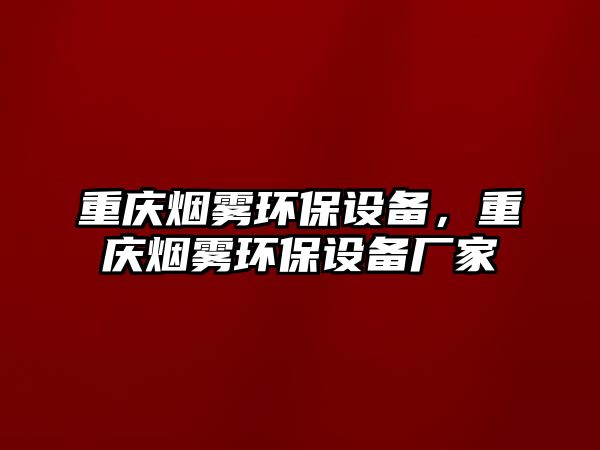 重庆烟雾环保设备，重庆烟雾环保设备厂家